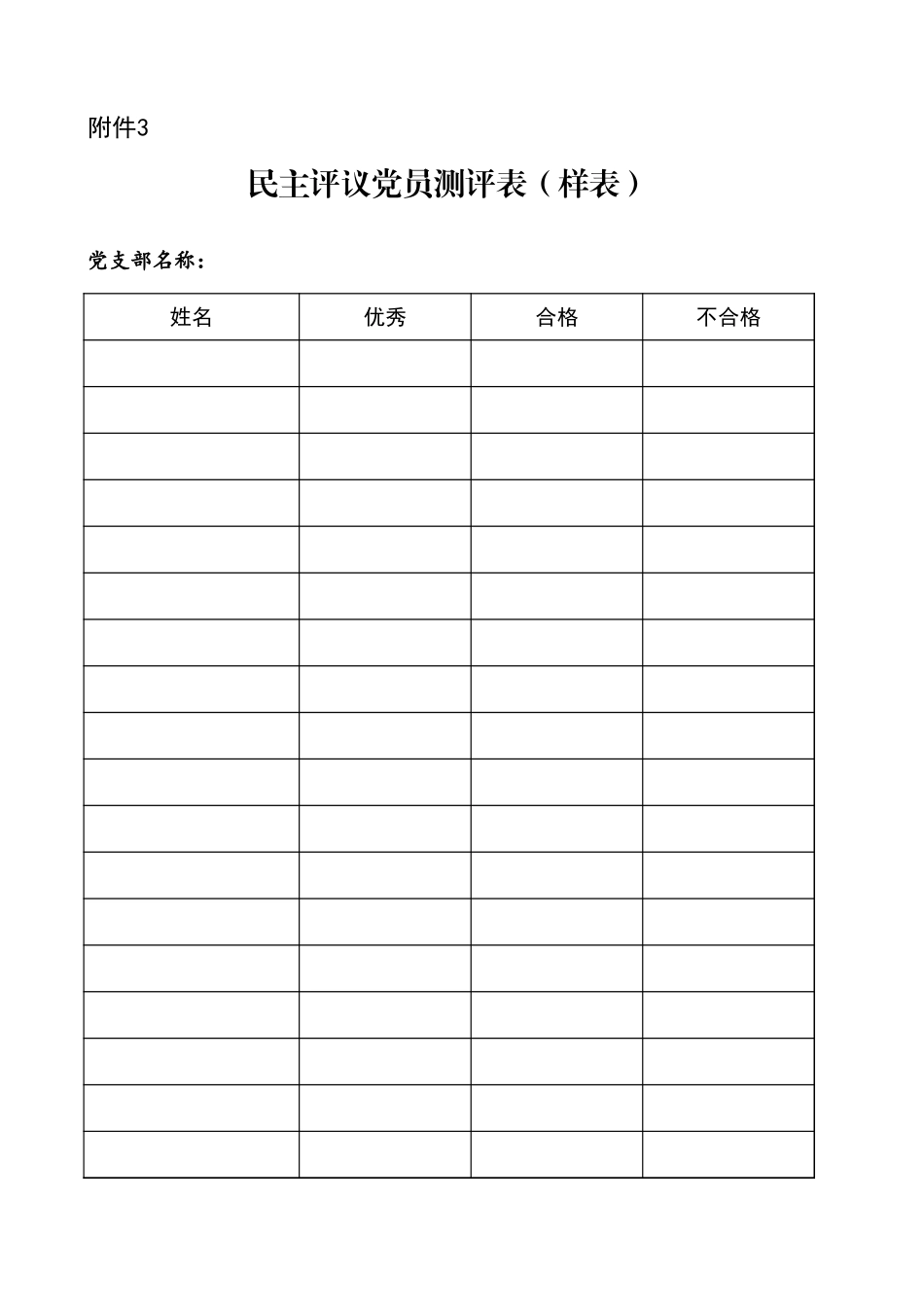 附件3

民主评议党员测评表（样表）

党支部名称：

| 姓名 | 优秀 | 合格 | 不合格 |
|---|---|---|---|
| | | | |
| | | | |
| | | | |
| | | | |
| | | | |
| | | | |
| | | | |
| | | | |
| | | | |
| | | | |
| | | | |
| | | | |
| | | | |
| | | | |
| | | | |
| | | | |
| | | | |
| | | | |